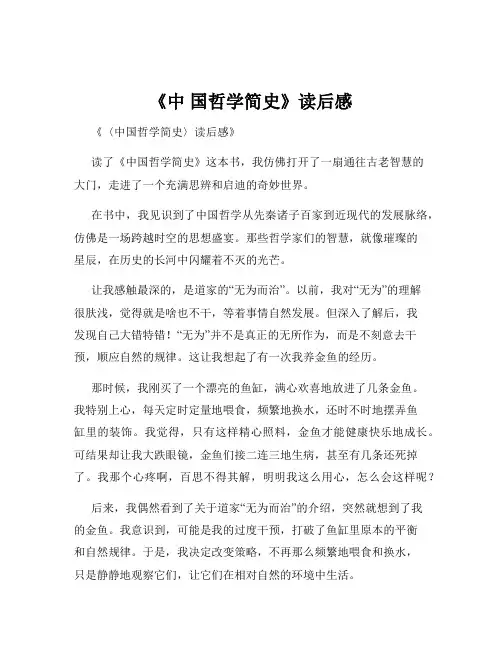 《中 国哲学简史》读后感

《〈中国哲学简史〉读后感》

读了《中国哲学简史》这本书，我仿佛打开了一扇通往古老智慧的大门，走进了一个充满思辨和启迪的奇妙世界。

在书中，我见识到了中国哲学从先秦诸子百家到近现代的发展脉络，仿佛是一场跨越时空的思想盛宴。那些哲学家们的智慧，就像璀璨的星辰，在历史的长河中闪耀着不灭的光芒。

让我感触最深的，是道家的“无为而治”。以前，我对“无为”的理解很肤浅，觉得就是啥也不干，等着事情自然发展。但深入了解后，我发现自己大错特错！“无为”并不是真正的无所作为，而是不刻意去干预，顺应自然的规律。这让我想起了有一次我养金鱼的经历。

那时候，我刚买了一个漂亮的鱼缸，满心欢喜地放进了几条金鱼。我特别上心，每天定时定量地喂食，频繁地换水，还时不时地摆弄鱼缸里的装饰。我觉得，只有这样精心照料，金鱼才能健康快乐地成长。可结果却让我大跌眼镜，金鱼们接二连三地生病，甚至有几条还死掉了。我那个心疼啊，百思不得其解，明明我这么用心，怎么会这样呢？

后来，我偶然看到了关于道家“无为而治”的介绍，突然就想到了我的金鱼。我意识到，可能是我的过度干预，打破了鱼缸里原本的平衡和自然规律。于是，我决定改变策略，不再那么频繁地喂食和换水，只是静静地观察它们，让它们在相对自然的环境中生活。